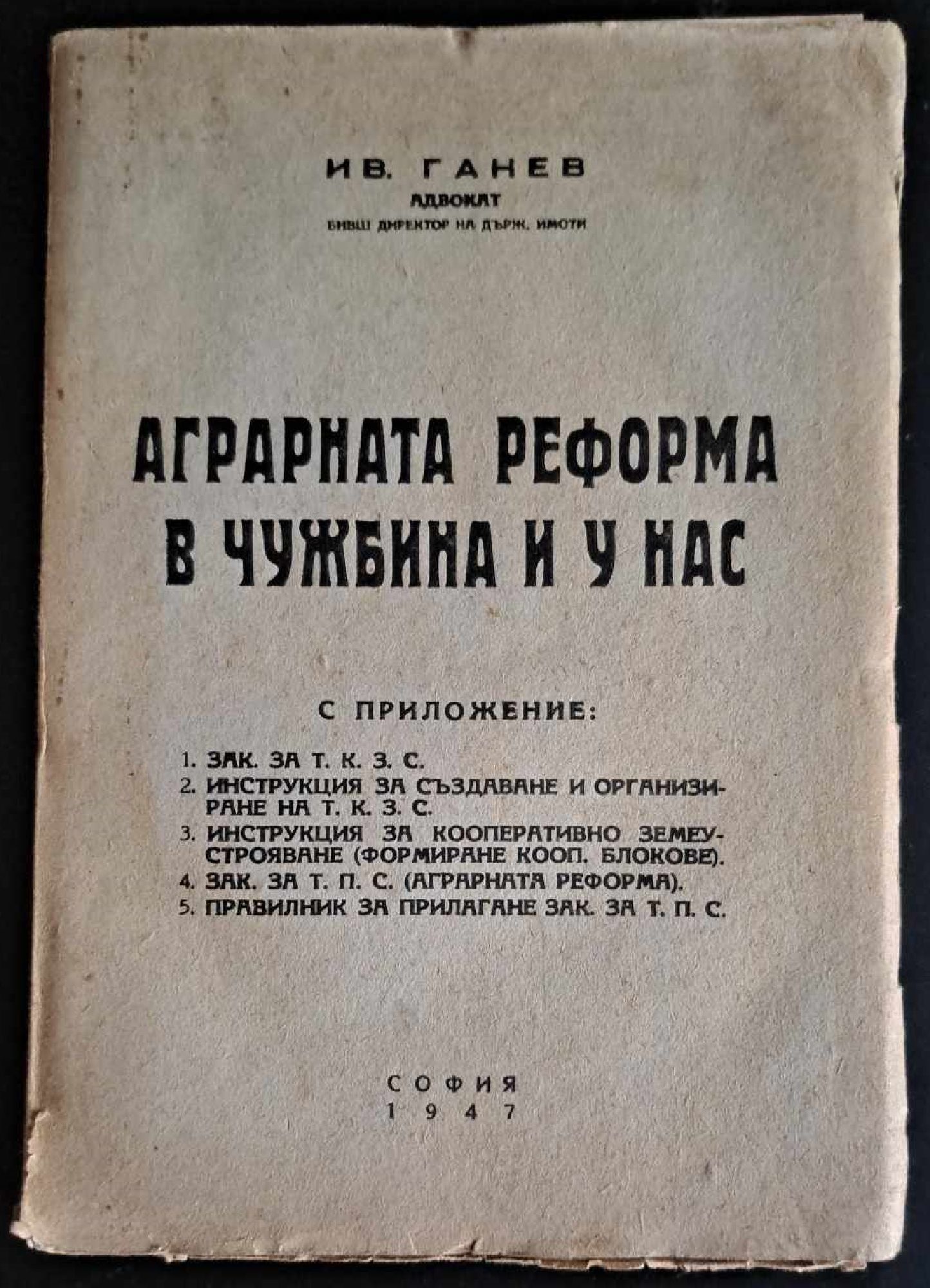 ИВ. ГАНЕВ
АДВОКАТ
БИВШ ДИРЕКТОР НА ДЪРЖ. ИМОТИ

АГРАРНАТА РЕФОРМА В ЧУЖБИНА И У НАС

С ПРИЛОЖЕНИЕ:

1. ЗАК. ЗА Т. К. З. С.
2. ИНСТРУКЦИЯ ЗА СЪЗДАВАНЕ И ОРГАНИЗИРАНЕ НА Т. К. З. С.
3. ИНСТРУКЦИЯ ЗА КООПЕРАТИВНО ЗЕМЕУСТРОЯВАНЕ (ФОРМИРАНЕ КООП. БЛОКОВЕ).
4. ЗАК. ЗА Т. П. С. (АГРАРНАТА РЕФОРМА).
5. ПРАВИЛНИК ЗА ПРИЛАГАНЕ ЗАК. ЗА Т. П. С.

СОФИЯ
1947